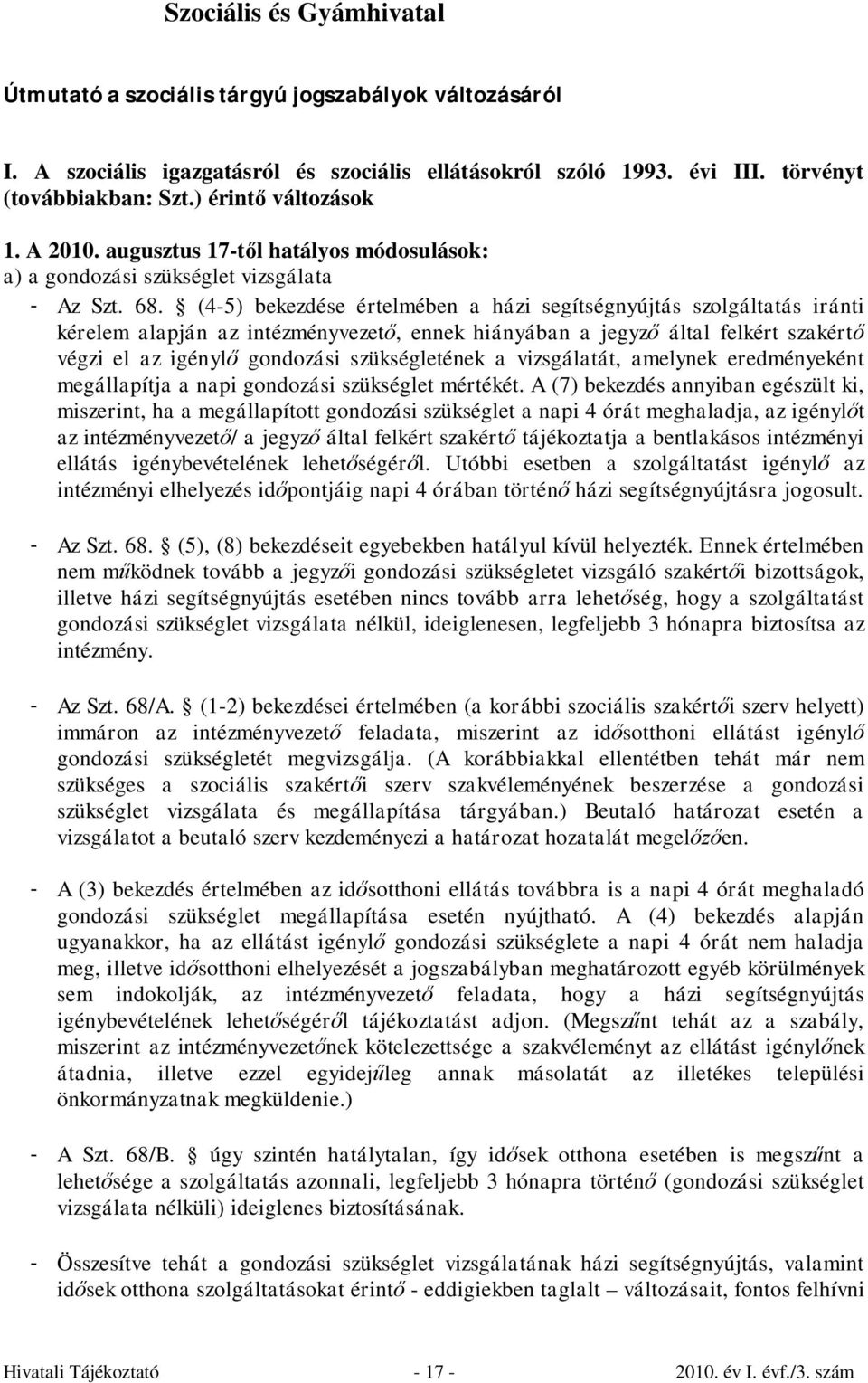 Szociális és Gyámhivatal

Útmutató a szociális tárgyú jogszabályok változásáról

I. A szociális igazgatásról és szociális ellátásokról szóló 1993. évi III. törvényt (továbbiakban: Szt.) érintő változások

1. A 2010. augusztus 17-től hatályos módosulások:
a) a gondozási szükséglet vizsgálata

- Az Szt. 68. § (4-5) bekezdése értelmében a házi segítségnyújtás szolgáltatás iránti kérelem alapján az intézményvezető, ennek hiányában a jegyző által felkért szakértő végzi el az igénylő gondozási szükségletének a vizsgálatát, amelynek eredményeként megállapítja a napi gondozási szükséglet mértékét. A (7) bekezdés annyiban egészült ki, miszerint, ha a megállapított gondozási szükséglet a napi 4 órát meghaladja, az igénylőt az intézményvezető/ a jegyző által felkért szakértő tájékoztatja a bentlakásos intézményi ellátás igénybevételének lehetőségéről. Utóbbi esetben a szolgáltatást igénylő az intézményi elhelyezés időpontjáig napi 4 órában történő házi segítségnyújtásra jogosult.

- Az Szt. 68. § (5), (8) bekezdéseit egyebekben hatályul kívül helyezték. Ennek értelmében nem működnek tovább a jegyzői gondozási szükségletet vizsgáló szakértői bizottságok, illetve házi segítségnyújtás esetében nincs tovább arra lehetőség, hogy a szolgáltatást gondozási szükséglet vizsgálata nélkül, ideiglenesen, legfeljebb 3 hónapra biztosítsa az intézmény.

- Az Szt. 68/A. § (1-2) bekezdései értelmében (a korábbi szociális szakértői szerv helyett) immáron az intézményvezető feladata, miszerint az idősotthoni ellátást igénylő gondozási szükségletét megvizsgálja. (A korábbiakkal ellentétben tehát már nem szükséges a szociális szakértői szerv szakvéleményének beszerzése a gondozási szükséglet vizsgálata és megállapítása tárgyában.) Beutaló határozat esetén a vizsgálatot a beutaló szerv kezdeményezi a határozat hozatalát megelőzően.

- A (3) bekezdés értelmében az idősotthoni ellátás továbbra is a napi 4 órát meghaladó gondozási szükséglet megállapítása esetén nyújtható. A (4) bekezdés alapján ugyanakkor, ha az ellátást igénylő gondozási szükséglete a napi 4 órát nem haladja meg, illetve idősotthoni elhelyezését a jogszabályban meghatározott egyéb körülmények sem indokolják, az intézményvezető feladata, hogy a házi segítségnyújtás igénybevételének lehetőségéről tájékoztatást adjon. (Megszűnt tehát az a szabály, miszerint az intézményvezetőnek kötelezettsége a szakvéleményt az ellátást igénylőnek átadnia, illetve ezzel egyidejűleg annak másolatát az illetékes települési önkormányzatnak megküldenie.)

- A Szt. 68/B. § úgy szintén hatálytalan, így idősek otthona esetében is megszűnt a lehetősége a szolgáltatás azonnali, legfeljebb 3 hónapra történő (gondozási szükséglet vizsgálata nélküli) ideiglenes biztosításának.

- Összesítve tehát a gondozási szükséglet vizsgálatának házi segítségnyújtás, valamint idősek otthona szolgáltatásokat érintő - eddigiekben taglalt – változásait, fontos felhívni

Hivatali Tájékoztató - 17 - 2010. év I. évf./3. szám